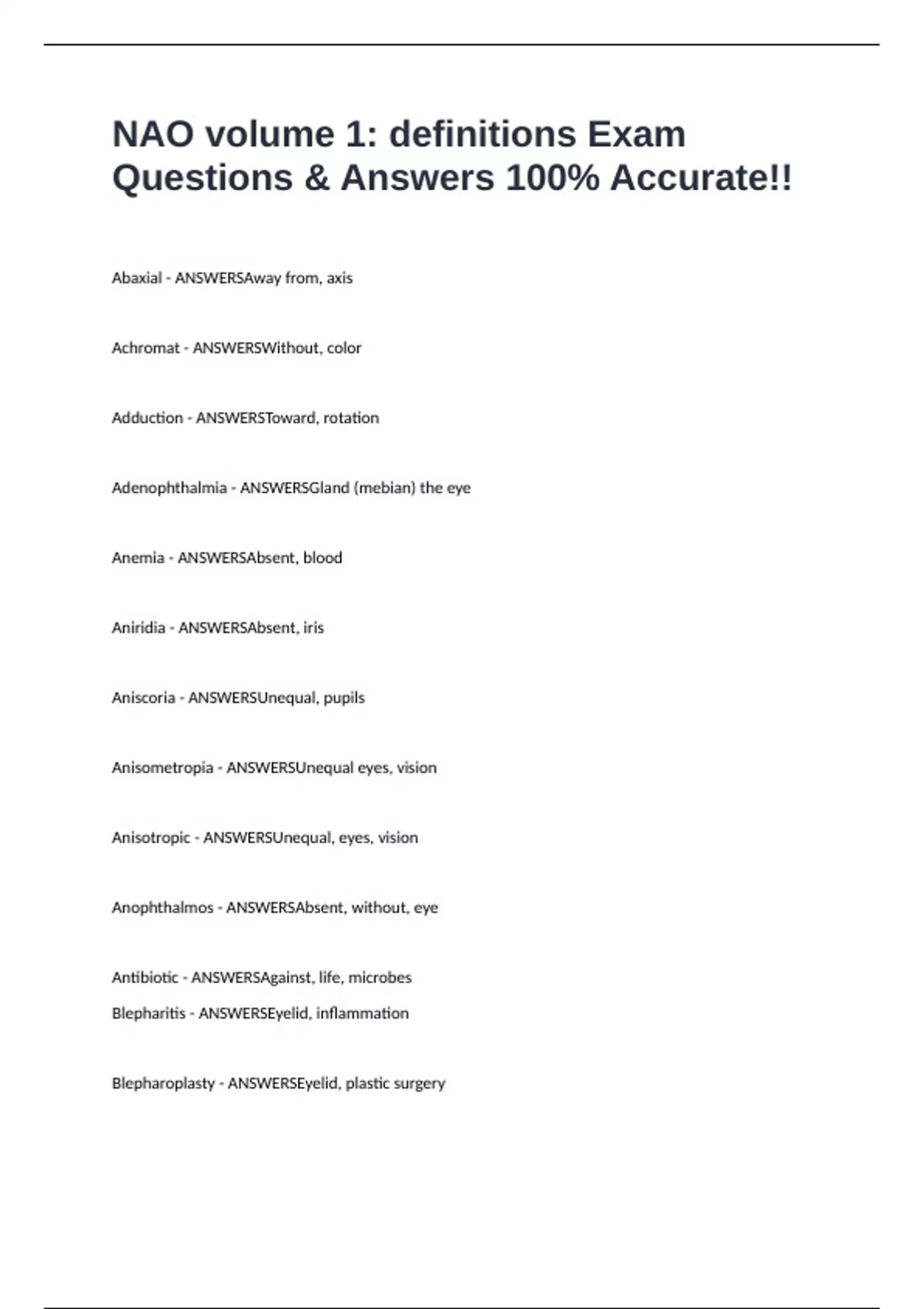 NAO volume 1: definitions Exam Questions & Answers 100% Accurate!!

Abaxial - ANSWERSAway from, axis

Achromat - ANSWERSWithout, color

Adduction - ANSWERSToward, rotation

Adenophthalmia - ANSWERSGland (mebian) the eye

Anemia - ANSWERSAbsent, blood

Aniridia - ANSWERSAbsent, iris

Aniscoria - ANSWERSUnequal, pupils

Anisometropia - ANSWERSUnequal eyes, vision

Anisotropic - ANSWERSUnequal, eyes, vision

Anophthalmos - ANSWERSAbsent, without, eye

Antibiotic - ANSWERSAgainst, life, microbes
Blepharitis - ANSWERSEyelid, inflammation

Blepharoplasty - ANSWERSEyelid, plastic surgery